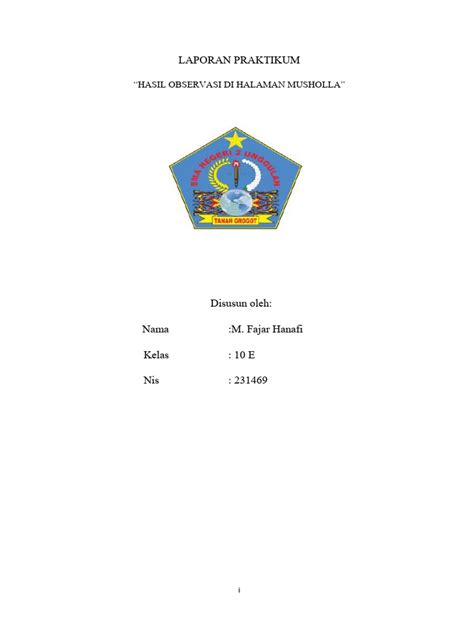 LAPORAN PRAKTIKUM

"HASIL OBSERVASI DI HALAMAN MUSHOLLA"

SMA NEGERI 2 UNGGULAN

TANAH GROGOT

Disusun oleh:

Nama :M. Fajar Hanafi

Kelas : 10 E

Nis : 231469

i